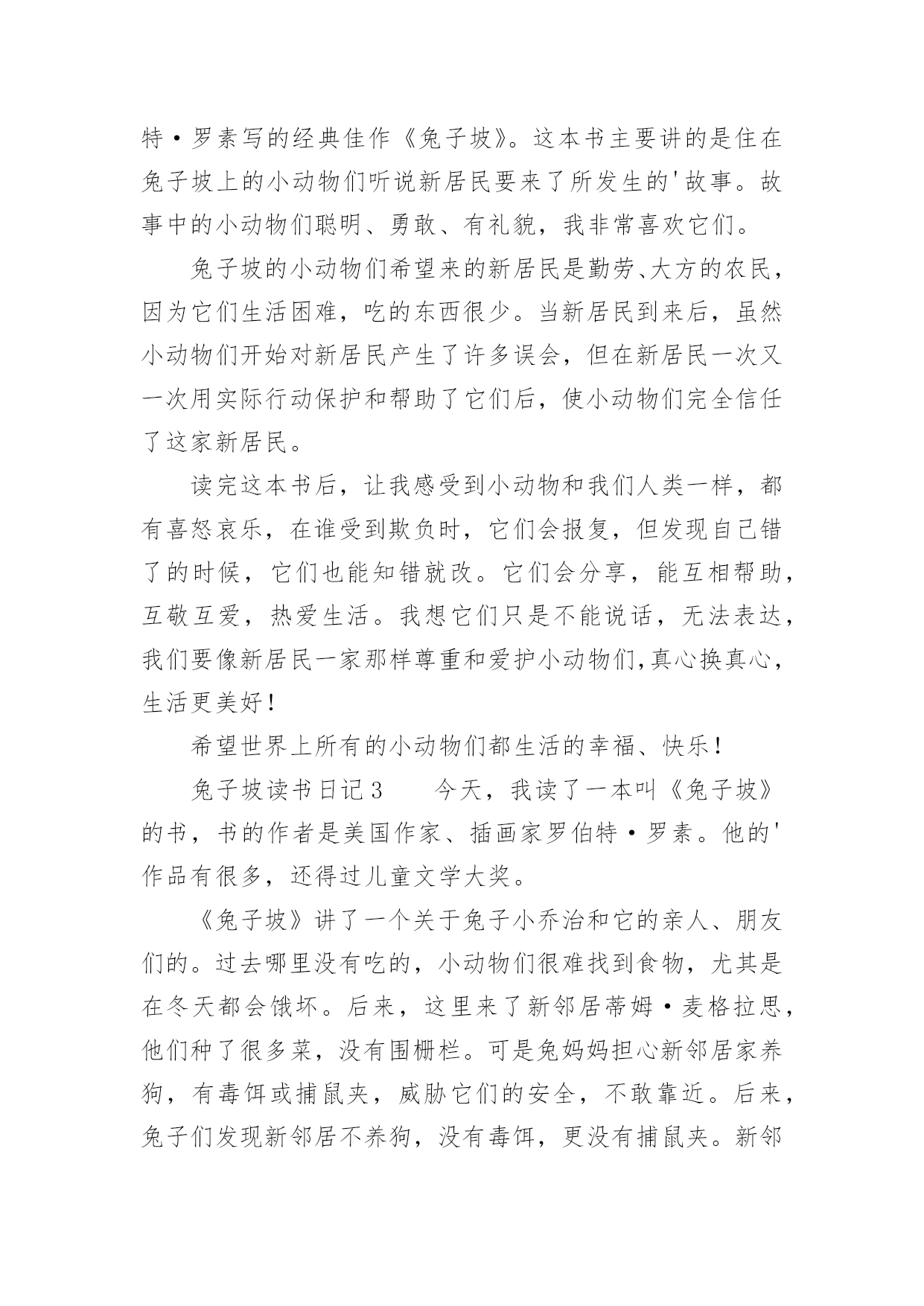 特·罗素写的经典佳作《兔子坡》。这本书主要讲的是住在兔子坡上的小动物们听说新居民要来了所发生的'故事。故事中的小动物们聪明、勇敢、有礼貌，我非常喜欢它们。

兔子坡的小动物们希望来的新居民是勤劳、大方的农民，因为它们生活困难，吃的东西很少。当新居民到来后，虽然小动物们开始对新居民产生了许多误会，但在新居民一次又一次用实际行动保护和帮助了它们后，使小动物们完全信任了这家新居民。

读完这本书后，让我感受到小动物和我们人类一样，都有喜怒哀乐，在谁受到欺负时，它们会报复，但发现自己错了的时候，它们也能知错就改。它们会分享，能互相帮助，互敬互爱，热爱生活。我想它们只是不能说话，无法表达，我们要像新居民一家那样尊重和爱护小动物们,真心换真心，生活更美好！

希望世界上所有的小动物们都生活的幸福、快乐！

兔子坡读书日记3　　今天，我读了一本叫《兔子坡》的书，书的作者是美国作家、插画家罗伯特·罗素。他的'作品有很多，还得过儿童文学大奖。

《兔子坡》讲了一个关于兔子小乔治和它的亲人、朋友们的。过去哪里没有吃的，小动物们很难找到食物，尤其是在冬天都会饿坏。后来，这里来了新邻居蒂姆·麦格拉思，他们种了很多菜，没有围栅栏。可是兔妈妈担心新邻居家养狗，有毒饵或捕鼠夹，威胁它们的安全，不敢靠近。后来，兔子们发现新邻居不养狗，没有毒饵，更没有捕鼠夹。新邻